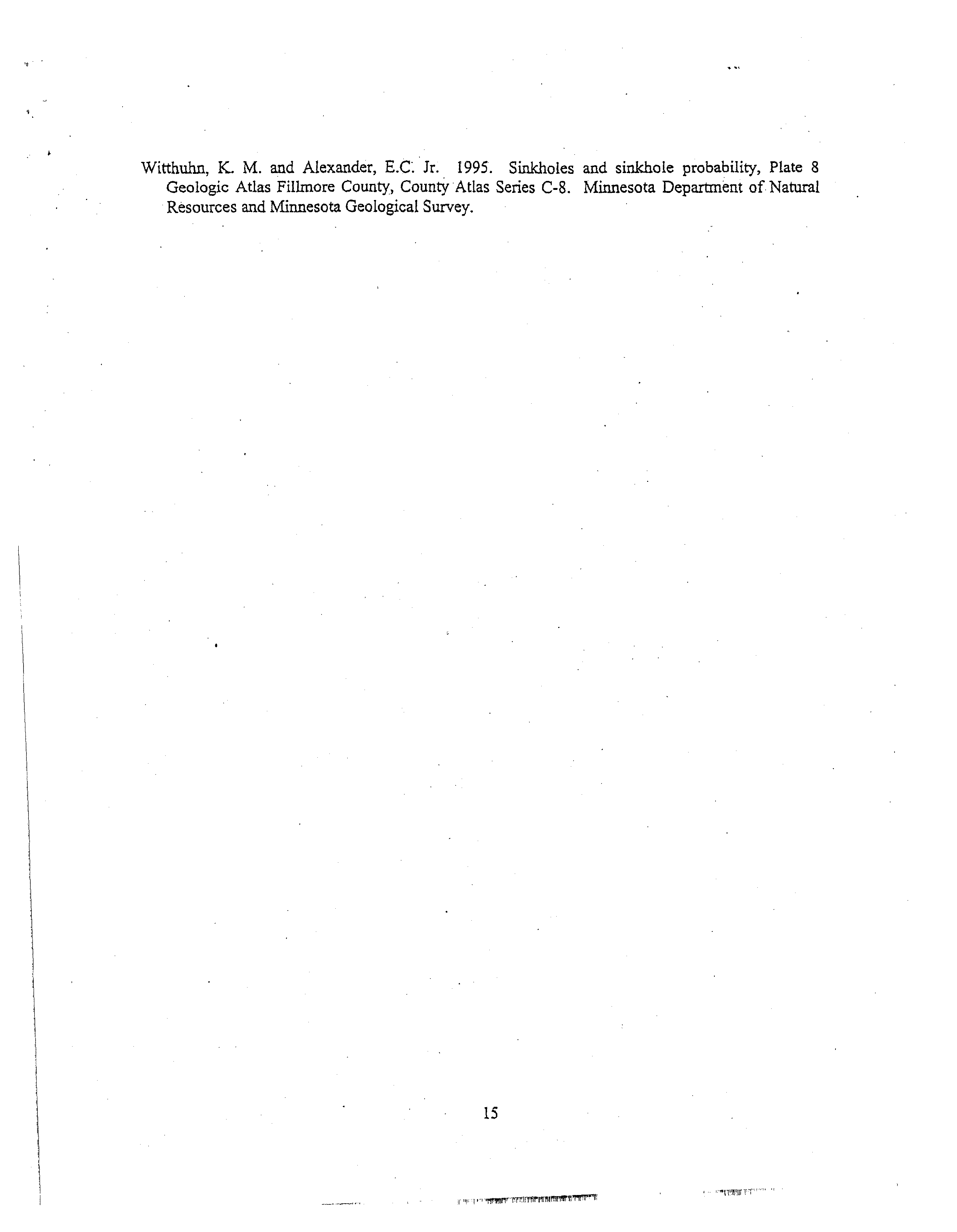 Witthuhn, K. M. and Alexander, E.C. Jr. 1995. Sinkholes and sinkhole probability, Plate 8 Geologic Atlas Fillmore County, County Atlas Series C-8. Minnesota Department of Natural Resources and Minnesota Geological Survey.

15